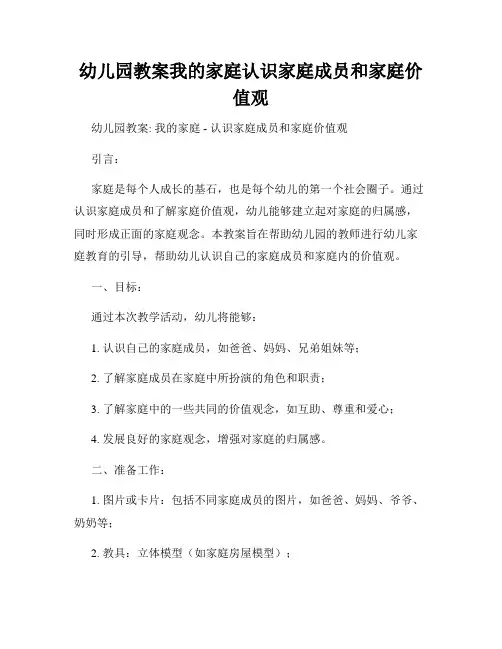 幼儿园教案我的家庭认识家庭成员和家庭价值观

幼儿园教案: 我的家庭 - 认识家庭成员和家庭价值观

引言：

家庭是每个人成长的基石，也是每个幼儿的第一个社会圈子。通过认识家庭成员和了解家庭价值观，幼儿能够建立起对家庭的归属感，同时形成正面的家庭观念。本教案旨在帮助幼儿园的教师进行幼儿家庭教育的引导，帮助幼儿认识自己的家庭成员和家庭内的价值观。

一、目标：

通过本次教学活动，幼儿将能够：

1. 认识自己的家庭成员，如爸爸、妈妈、兄弟姐妹等；

2. 了解家庭成员在家庭中所扮演的角色和职责；

3. 了解家庭中的一些共同的价值观念，如互助、尊重和爱心；

4. 发展良好的家庭观念，增强对家庭的归属感。

二、准备工作：

1. 图片或卡片：包括不同家庭成员的图片，如爸爸、妈妈、爷爷、奶奶等；

2. 教具：立体模型（如家庭房屋模型）；